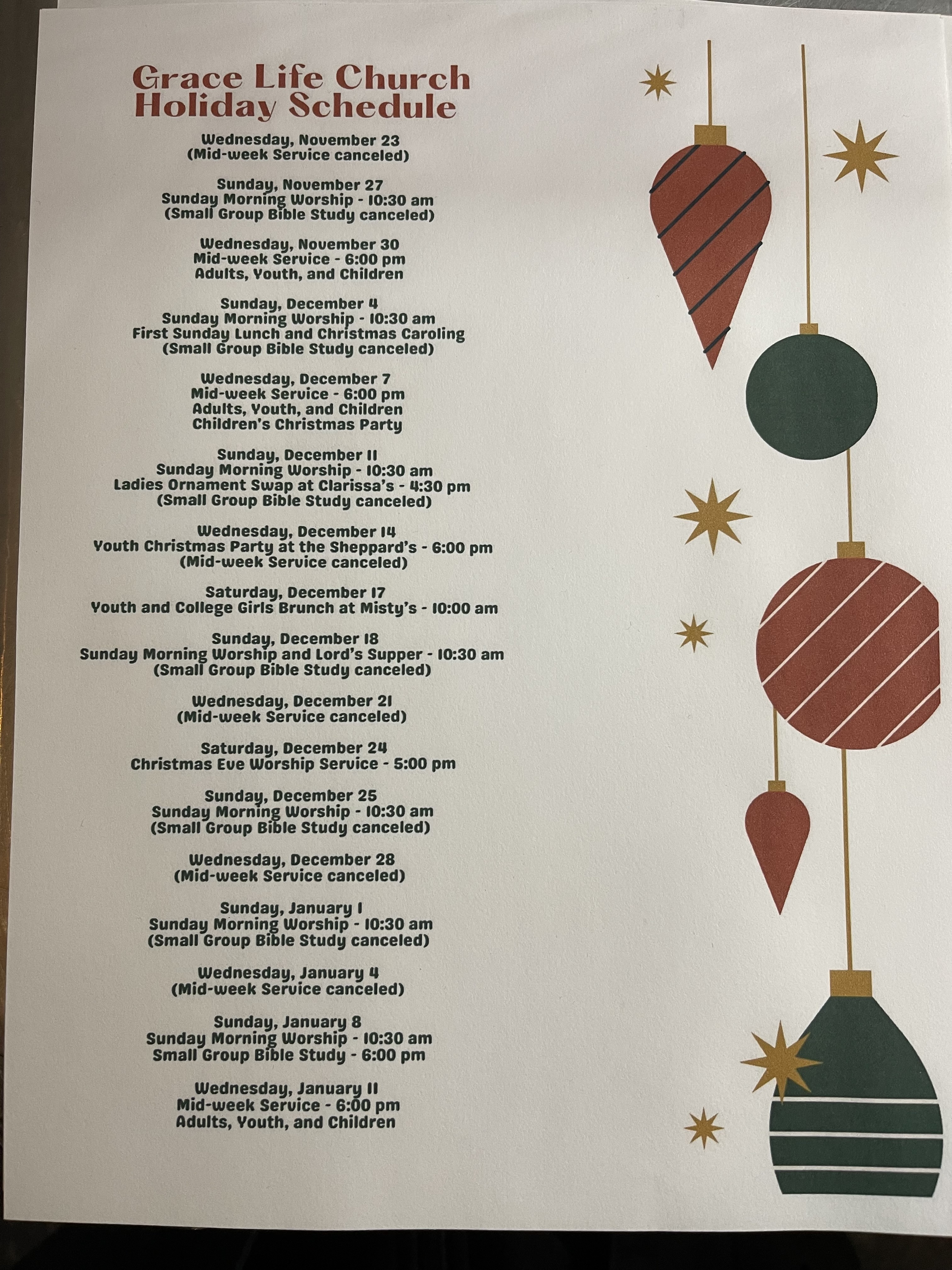 Grace Life Church
Holiday Schedule

Wednesday, November 23
(Mid-week Service canceled)

Sunday, November 27
Sunday Morning Worship - 10:30 am
(Small Group Bible Study canceled)

Wednesday, November 30
Mid-week Service - 6:00 pm
Adults, Youth, and Children

Sunday, December 4
Sunday Morning Worship - 10:30 am
First Sunday Lunch and Christmas Caroling
(Small Group Bible Study canceled)

Wednesday, December 7
Mid-week Service - 6:00 pm
Adults, Youth, and Children
Children's Christmas Party

Sunday, December 11
Sunday Morning Worship - 10:30 am
Ladies Ornament Swap at Clarissa's - 4:30 pm
(Small Group Bible Study canceled)

Wednesday, December 14
Youth Christmas Party at the Sheppard's - 6:00 pm
(Mid-week Service canceled)

Saturday, December 17
Youth and College Girls Brunch at Misty's - 10:00 am

Sunday, December 18
Sunday Morning Worship and Lord's Supper - 10:30 am
(Small Group Bible Study canceled)

Wednesday, December 21
(Mid-week Service canceled)

Saturday, December 24
Christmas Eve Worship Service - 5:00 pm

Sunday, December 25
Sunday Morning Worship - 10:30 am
(Small Group Bible Study canceled)

Wednesday, December 28
(Mid-week Service canceled)

Sunday, January 1
Sunday Morning Worship - 10:30 am
(Small Group Bible Study canceled)

Wednesday, January 4
(Mid-week Service canceled)

Sunday, January 8
Sunday Morning Worship - 10:30 am
Small Group Bible Study - 6:00 pm

Wednesday, January 11
Mid-week Service - 6:00 pm
Adults, Youth, and Children